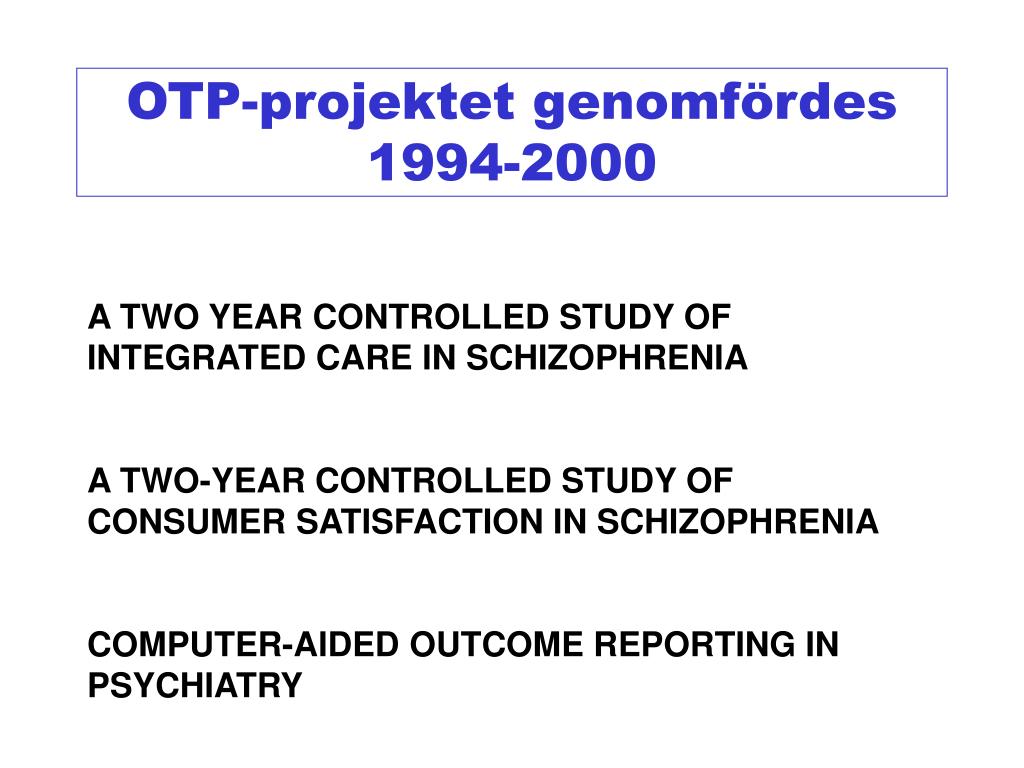 OTP-projektet genomfördes 1994-2000

A TWO YEAR CONTROLLED STUDY OF INTEGRATED CARE IN SCHIZOPHRENIA

A TWO-YEAR CONTROLLED STUDY OF CONSUMER SATISFACTION IN SCHIZOPHRENIA

COMPUTER-AIDED OUTCOME REPORTING IN PSYCHIATRY